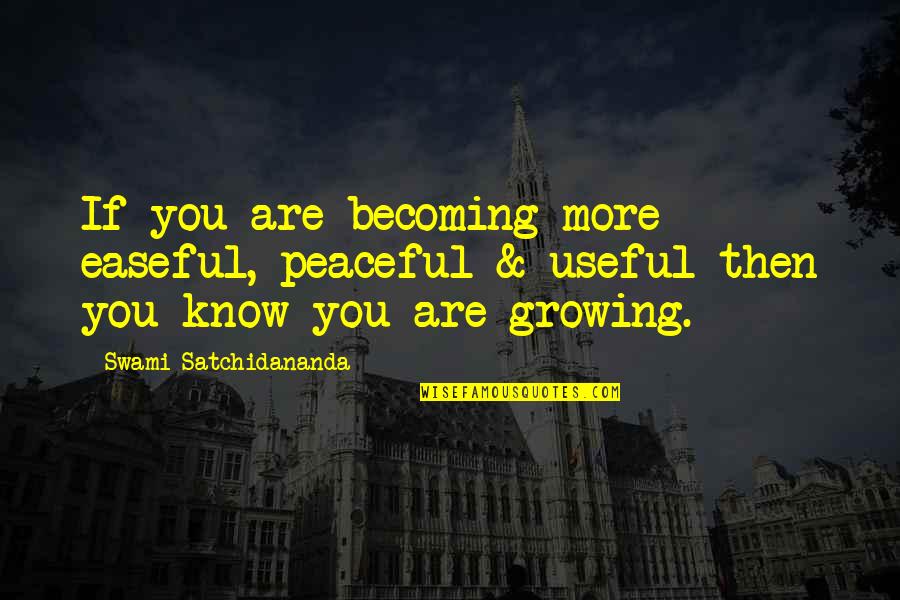 If you are becoming more easeful, peaceful & useful then you know you are growing.

Swami Satchidananda

WISEFAMOUSQUOTES.COM